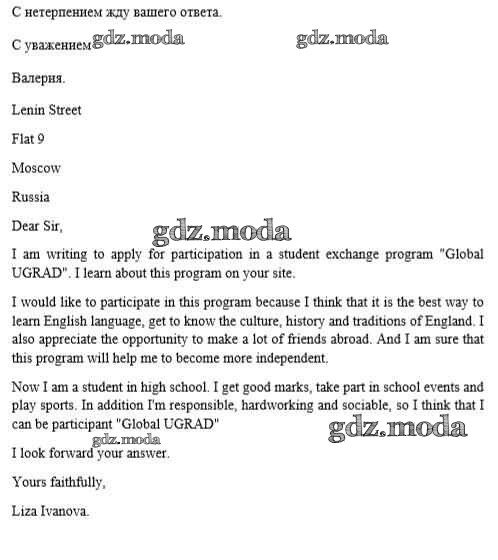 С нетерпением жду вашего ответа.

С уважением gdz.moda gdz.moda

Валерия.

Lenin Street

Flat 9

Moscow

Russia

Dear Sir,

gdz.moda

I am writing to apply for participation in a student exchange program "Global UGRAD". I learn about this program on your site.

I would like to participate in this program because I think that it is the best way to learn English language, get to know the culture, history and traditions of England. I also appreciate the opportunity to make a lot of friends abroad. And I am sure that this program will help me to become more independent.

Now I am a student in high school. I get good marks, take part in school events and play sports. In addition I'm responsible, hardworking and sociable, so I think that I can be participant "Global UGRAD"

gdz.moda

gdz.moda

I look forward your answer.

Yours faithfully,

Liza Ivanova.